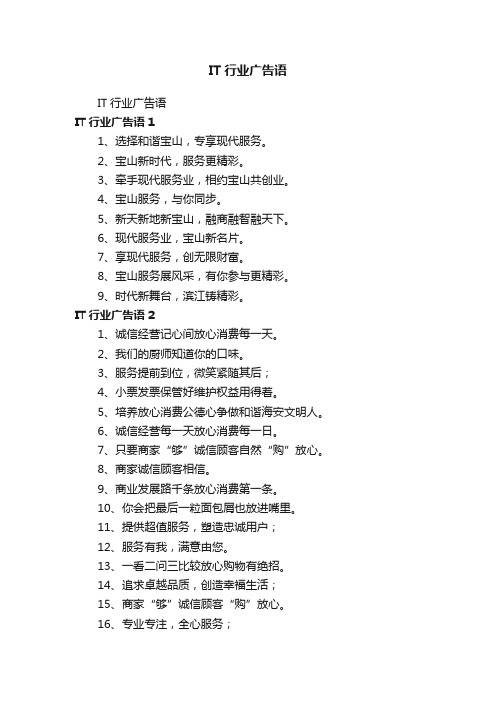 IT 行业广告语

IT 行业广告语

IT 行业广告语 1

1、选择和谐宝山，专享现代服务。

2、宝山新时代，服务更精彩。

3、牵手现代服务业，相约宝山共创业。

4、宝山服务，与你同步。

5、新天新地新宝山，融商融智融天下。

6、现代服务业，宝山新名片。

7、享现代服务，创无限财富。

8、宝山服务展风采，有你参与更精彩。

9、时代新舞台，滨江铸精彩。

IT 行业广告语 2

1、诚信经营记心间放心消费每一天。

2、我们的厨师知道你的口味。

3、服务提前到位，微笑紧随其后；

4、小票发票保管好维护权益用得着。

5、培养放心消费公德心争做和谐海安文明人。

6、诚信经营每一天放心消费每一日。

7、只要商家“够”诚信顾客自然“购”放心。

8、商家诚信顾客相信。

9、商业发展路千条放心消费第一条。

10、你会把最后一粒面包屑也放进嘴里。

11、提供超值服务，塑造忠诚用户；

12、服务有我，满意由您。

13、一看二问三比较放心购物有绝招。

14、追求卓越品质，创造幸福生活；

15、商家“够”诚信顾客“购”放心。

16、专业专注，全心服务；